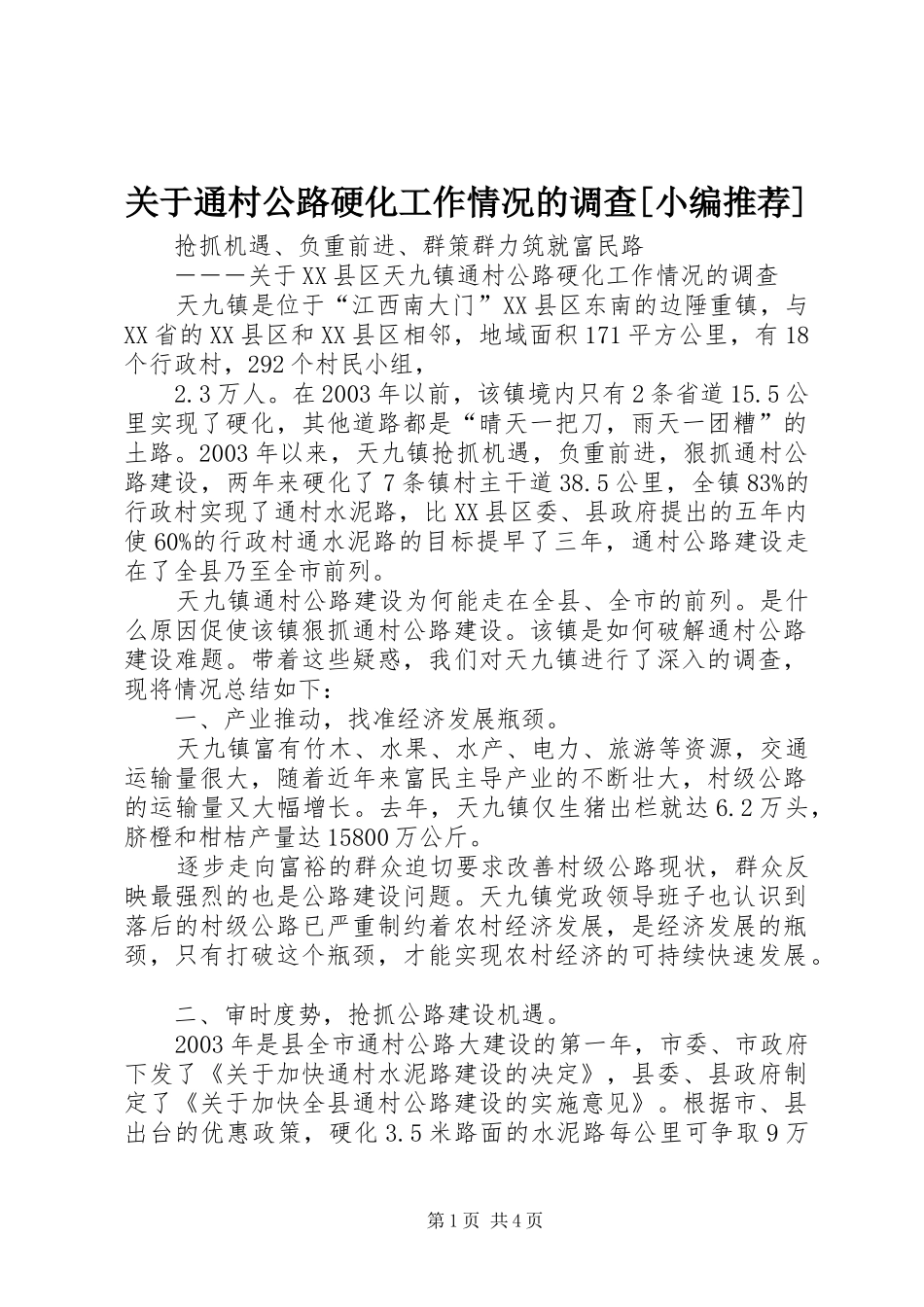 关于通村公路硬化工作情况的调查[小编推荐]

抢抓机遇、负重前进、群策群力筑就富民路

———关于XX县区天九镇通村公路硬化工作情况的调查

天九镇是位于“江西南大门”XX县区东南的边陲重镇，与XX省的XX县区和XX县区相邻，地域面积171平方公里，有18个行政村，292个村民小组，

2.3万人。在2003年以前，该镇境内只有2条省道15.5公里实现了硬化，其他道路都是“晴天一把刀，雨天一团糟”的土路。2003年以来，天九镇抢抓机遇，负重前进，狠抓通村公路建设，两年来硬化了7条镇村主干道38.5公里，全镇83%的行政村实现了通村水泥路，比XX县区委、县政府提出的五年内使60%的行政村通水泥路的目标提早了三年，通村公路建设走在了全县乃至全市前列。

天九镇通村公路建设为何能走在全县、全市的前列。是什么原因促使该镇狠抓通村公路建设。该镇是如何破解通村公路建设难题。带着这些疑惑，我们对天九镇进行了深入的调查，现将情况总结如下：

一、产业推动，找准经济发展瓶颈。

天九镇富有竹木、水果、水产、电力、旅游等资源，交通运输量很大，随着近年来富民主导产业的不断壮大，村级公路的运输量又大幅增长。去年，天九镇仅生猪出栏就达6.2万头，脐橙和柑桔产量达15800万公斤。

逐步走向富裕的群众迫切要求改善村级公路现状，群众反映最强烈的也是公路建设问题。天九镇党政领导班子也认识到落后的村级公路已严重制约着农村经济发展，是经济发展的瓶颈，只有打破这个瓶颈，才能实现农村经济的可持续快速发展。

二、审时度势，抢抓公路建设机遇。

2003年是县全市通村公路大建设的第一年，市委、市政府下发了《关于加快通村水泥路建设的决定》，县委、县政府制定了《关于加快全县通村公路建设的实施意见》。根据市、县出台的优惠政策，硬化3.5米路面的水泥路每公里可争取9万

第1页 共4页